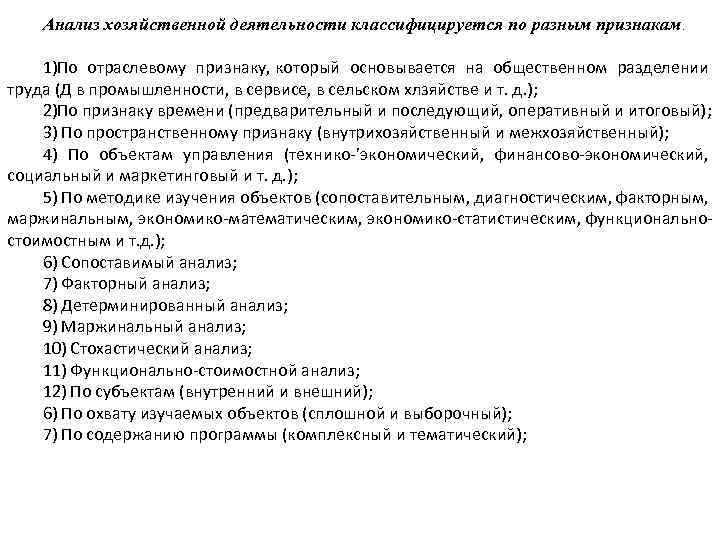 Анализ хозяйственной деятельности классифицируется по разным признакам.

1)По отраслевому признаку, который основывается на общественном разделении труда (Д в промышленности, в сервисе, в сельском хлзяйстве и т. д.);
2)По признаку времени (предварительный и последующий, оперативный и итоговый);
3) По пространственному признаку (внутрихозяйственный и межхозяйственный);
4) По объектам управления (технико-'экономический, финансово-экономический, социальный и маркетинговый и т. д.);
5) По методике изучения объектов (сопоставительным, диагностическим, факторным, маржинальным, экономико-математическим, экономико-статистическим, функционально-стоимостным и т.д.);
6) Сопоставимый анализ;
7) Факторный анализ;
8) Детерминированный анализ;
9) Маржинальный анализ;
10) Стохастический анализ;
11) Функционально-стоимостной анализ;
12) По субъектам (внутренний и внешний);
6) По охвату изучаемых объектов (сплошной и выборочный);
7) По содержанию программы (комплексный и тематический);